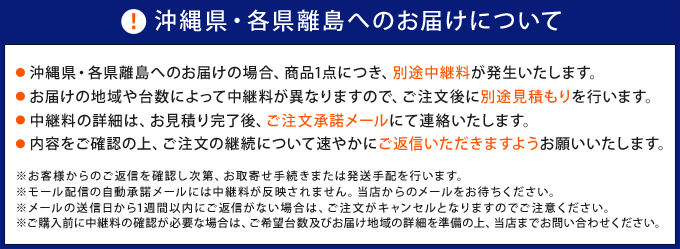 ! 沖縄県・各県離島へのお届けについて

● 沖縄県・各県離島へのお届けの場合、商品1点につき、別途中継料が発生いたします。
● お届けの地域や台数によって中継料が異なりますので、ご注文後に別途見積もりを行います。
● 中継料の詳細は、お見積り完了後、ご注文承諾メールにて連絡いたします。
● 内容をご確認の上、ご注文の継続について速やかにご返信いただきますようお願いいたします。

※お客様からのご返信を確認し次第、お取寄せ手続きまたは発送手配を行います。
※モール配信の自動承諾メールには中継料が反映されません。当店からのメールをお待ちください。
※メールの送信日から1週間以内にご返信がない場合は、ご注文がキャンセルとなりますのでご注意ください。
※ご購入前に中継料の確認が必要な場合は、ご希望台数及びお届け地域の詳細を準備の上、当店までお問い合わせください。